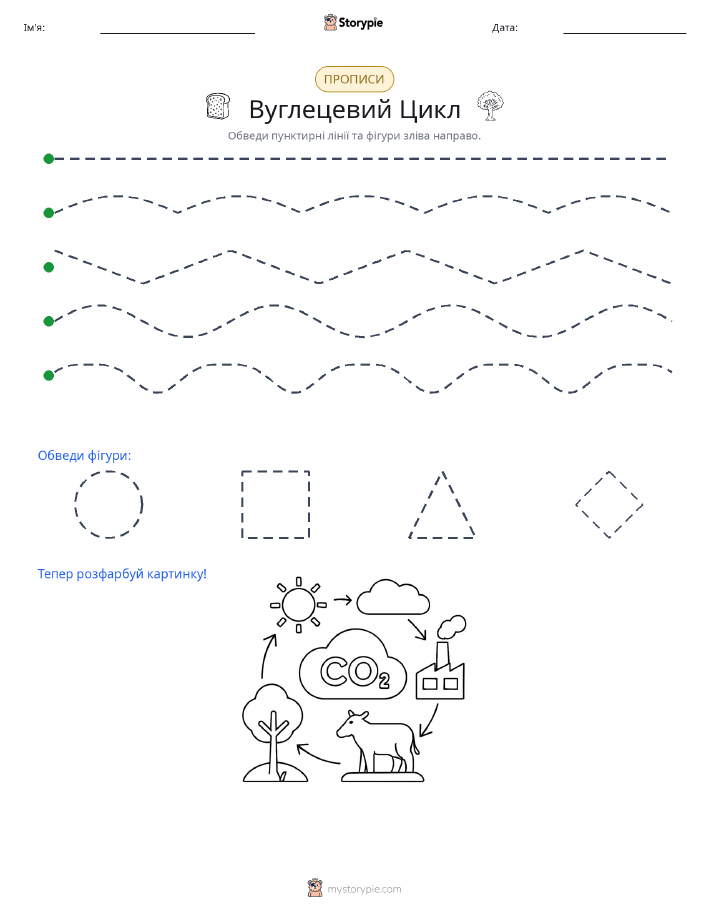 Ім'я: Storypie Дата:

ПРОПИСИ

Вуглецевий Цикл

Обведи пунктирні лінії та фігури зліва направо.

Обведи фігури:

Тепер розфарбуй картинку!

$CO_2$

mystorypie.com